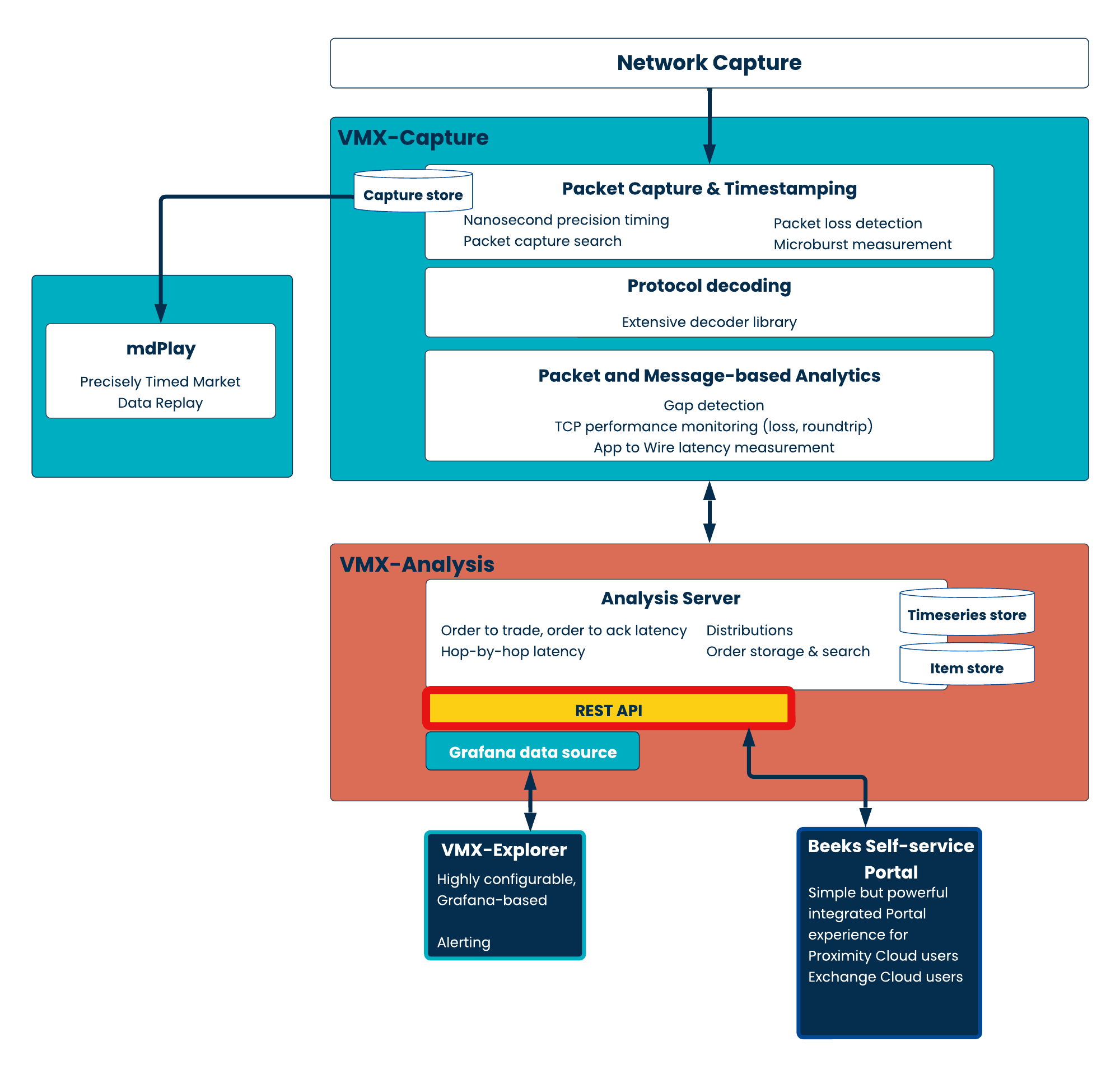 Network Capture

VMX-Capture

Capture store

Packet Capture & Timestamping

Nanosecond precision timing
Packet capture search

Packet loss detection
Microburst measurement

Protocol decoding

Extensive decoder library

Packet and Message-based Analytics

Gap detection
TCP performance monitoring (loss, roundtrip)
App to Wire latency measurement

mdPlay

Precisely Timed Market Data Replay

VMX-Analysis

Analysis Server

Order to trade, order to ack latency
Hop-by-hop latency

Distributions
Order storage & search

Timeseries store

Item store

REST API

Grafana data source

VMX-Explorer

Highly configurable, Grafana-based

Alerting

Beeks Self-service Portal

Simple but powerful integrated Portal experience for
Proximity Cloud users
Exchange Cloud users